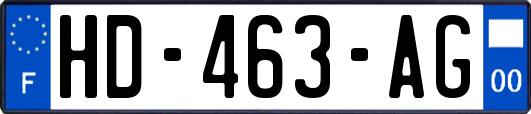 F
HD-463-AG
00